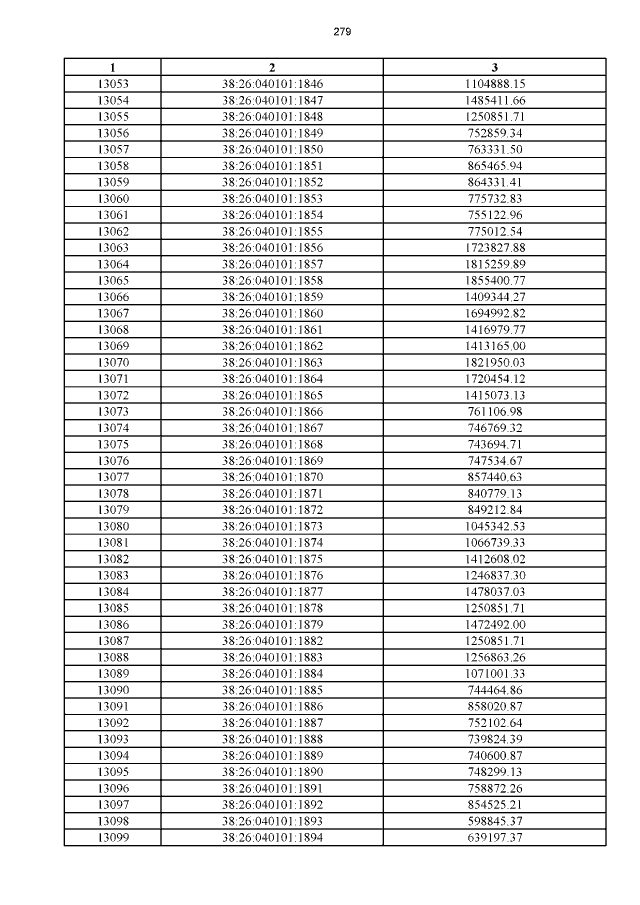 279

| 1 | 2 | 3 |
|---|---|---|
| 13053 | 38:26:040101:1846 | 1104888.15 |
| 13054 | 38:26:040101:1847 | 1485411.66 |
| 13055 | 38:26:040101:1848 | 1250851.71 |
| 13056 | 38:26:040101:1849 | 752859.34 |
| 13057 | 38:26:040101:1850 | 763331.50 |
| 13058 | 38:26:040101:1851 | 865465.94 |
| 13059 | 38:26:040101:1852 | 864331.41 |
| 13060 | 38:26:040101:1853 | 775732.83 |
| 13061 | 38:26:040101:1854 | 755122.96 |
| 13062 | 38:26:040101:1855 | 775012.54 |
| 13063 | 38:26:040101:1856 | 1723827.88 |
| 13064 | 38:26:040101:1857 | 1815259.89 |
| 13065 | 38:26:040101:1858 | 1855400.77 |
| 13066 | 38:26:040101:1859 | 1409344.27 |
| 13067 | 38:26:040101:1860 | 1694992.82 |
| 13068 | 38:26:040101:1861 | 1416979.77 |
| 13069 | 38:26:040101:1862 | 1413165.00 |
| 13070 | 38:26:040101:1863 | 1821950.03 |
| 13071 | 38:26:040101:1864 | 1720454.12 |
| 13072 | 38:26:040101:1865 | 1415073.13 |
| 13073 | 38:26:040101:1866 | 761106.98 |
| 13074 | 38:26:040101:1867 | 746769.32 |
| 13075 | 38:26:040101:1868 | 743694.71 |
| 13076 | 38:26:040101:1869 | 747534.67 |
| 13077 | 38:26:040101:1870 | 857440.63 |
| 13078 | 38:26:040101:1871 | 840779.13 |
| 13079 | 38:26:040101:1872 | 849212.84 |
| 13080 | 38:26:040101:1873 | 1045342.53 |
| 13081 | 38:26:040101:1874 | 1066739.33 |
| 13082 | 38:26:040101:1875 | 1412608.02 |
| 13083 | 38:26:040101:1876 | 1246837.30 |
| 13084 | 38:26:040101:1877 | 1478037.03 |
| 13085 | 38:26:040101:1878 | 1250851.71 |
| 13086 | 38:26:040101:1879 | 1472492.00 |
| 13087 | 38:26:040101:1882 | 1250851.71 |
| 13088 | 38:26:040101:1883 | 1256863.26 |
| 13089 | 38:26:040101:1884 | 1071001.33 |
| 13090 | 38:26:040101:1885 | 744464.86 |
| 13091 | 38:26:040101:1886 | 858020.87 |
| 13092 | 38:26:040101:1887 | 752102.64 |
| 13093 | 38:26:040101:1888 | 739824.39 |
| 13094 | 38:26:040101:1889 | 740600.87 |
| 13095 | 38:26:040101:1890 | 748299.13 |
| 13096 | 38:26:040101:1891 | 758872.26 |
| 13097 | 38:26:040101:1892 | 854525.21 |
| 13098 | 38:26:040101:1893 | 598845.37 |
| 13099 | 38:26:040101:1894 | 639197.37 |